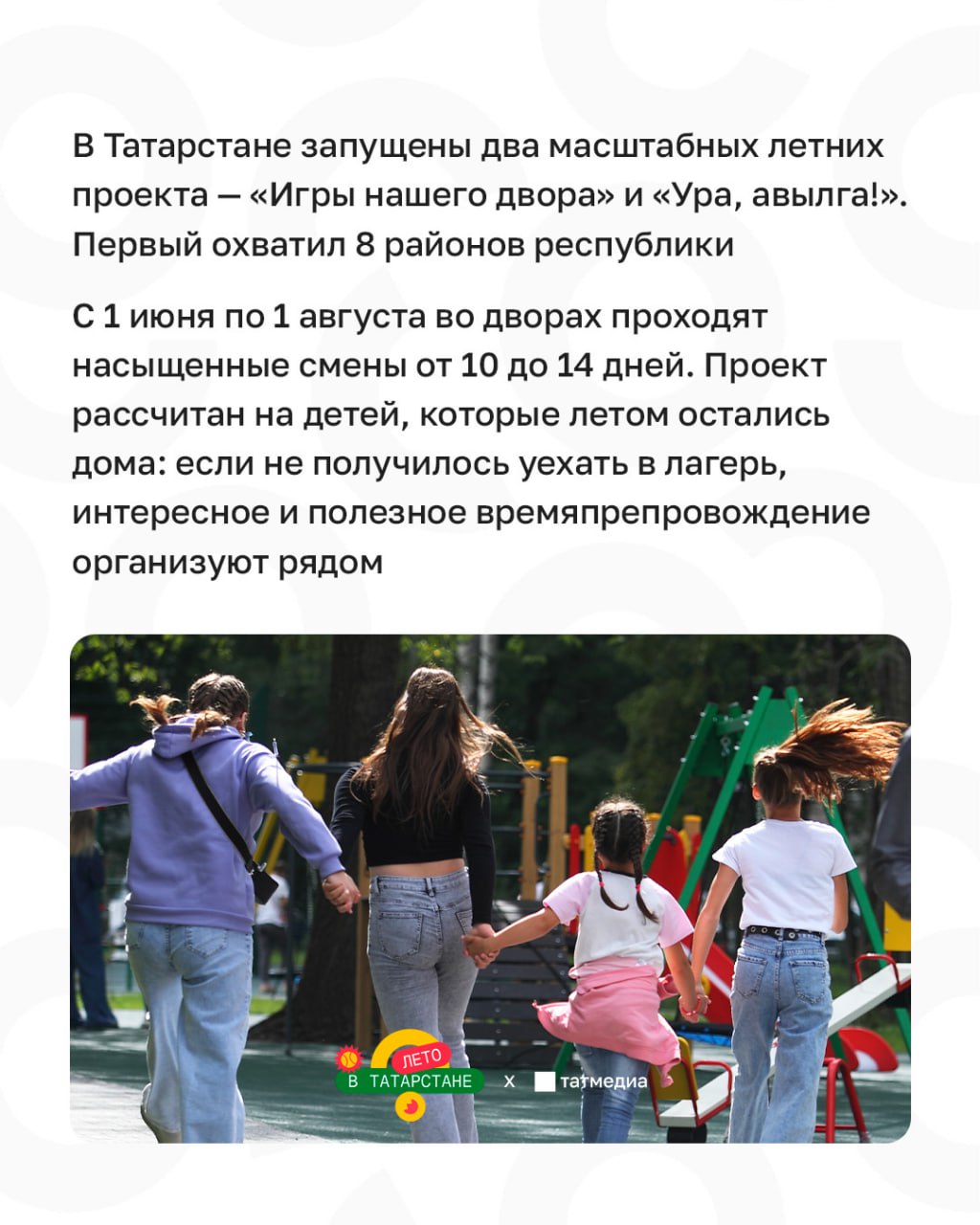 В Татарстане запущены два масштабных летних проекта — «Игры нашего двора» и «Ура, авылга!». Первый охватил 8 районов республики

С 1 июня по 1 августа во дворах проходят насыщенные смены от 10 до 14 дней. Проект рассчитан на детей, которые летом остались дома: если не получилось уехать в лагерь, интересное и полезное времяпрепровождение организуют рядом

ЛЕТО В ТАТАРСТАНЕ x татмедиа